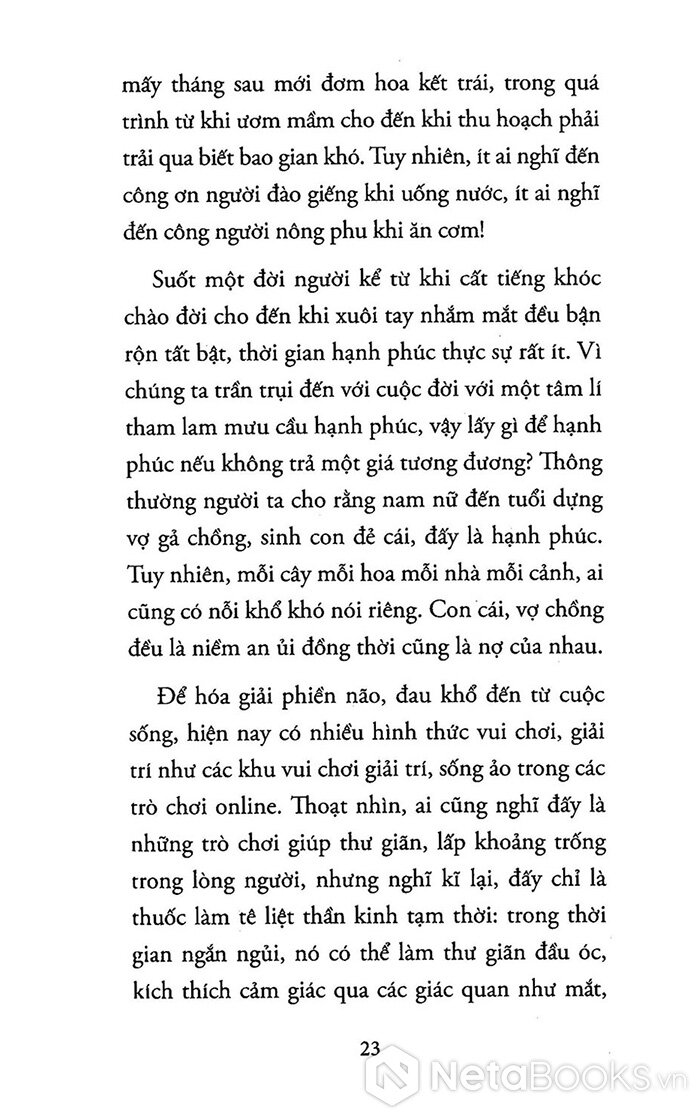 mấy tháng sau mới đơm hoa kết trái, trong quá trình từ khi ươm mầm cho đến khi thu hoạch phải trải qua biết bao gian khó. Tuy nhiên, ít ai nghĩ đến công ơn người đào giếng khi uống nước, ít ai nghĩ đến công người nông phu khi ăn cơm!

Suốt một đời người kể từ khi cất tiếng khóc chào đời cho đến khi xuôi tay nhắm mắt đều bận rộn tất bật, thời gian hạnh phúc thực sự rất ít. Vì chúng ta trần trụi đến với cuộc đời với một tâm lí tham lam mưu cầu hạnh phúc, vậy lấy gì để hạnh phúc nếu không trả một giá tương đương? Thông thường người ta cho rằng nam nữ đến tuổi dựng vợ gả chồng, sinh con đẻ cái, đấy là hạnh phúc. Tuy nhiên, mỗi cây mỗi hoa mỗi nhà mỗi cảnh, ai cũng có nỗi khổ khó nói riêng. Con cái, vợ chồng đều là niềm an ủi đồng thời cũng là nợ của nhau.

Để hóa giải phiền não, đau khổ đến từ cuộc sống, hiện nay có nhiều hình thức vui chơi, giải trí như các khu vui chơi giải trí, sống ảo trong các trò chơi online. Thoạt nhìn, ai cũng nghĩ đấy là những trò chơi giúp thư giãn, lấp khoảng trống trong lòng người, nhưng nghĩ kĩ lại, đấy chỉ là thuốc làm tê liệt thần kinh tạm thời: trong thời gian ngắn ngủi, nó có thể làm thư giãn đầu óc, kích thích cảm giác qua các giác quan như mắt,

23

NetaBooks.vn